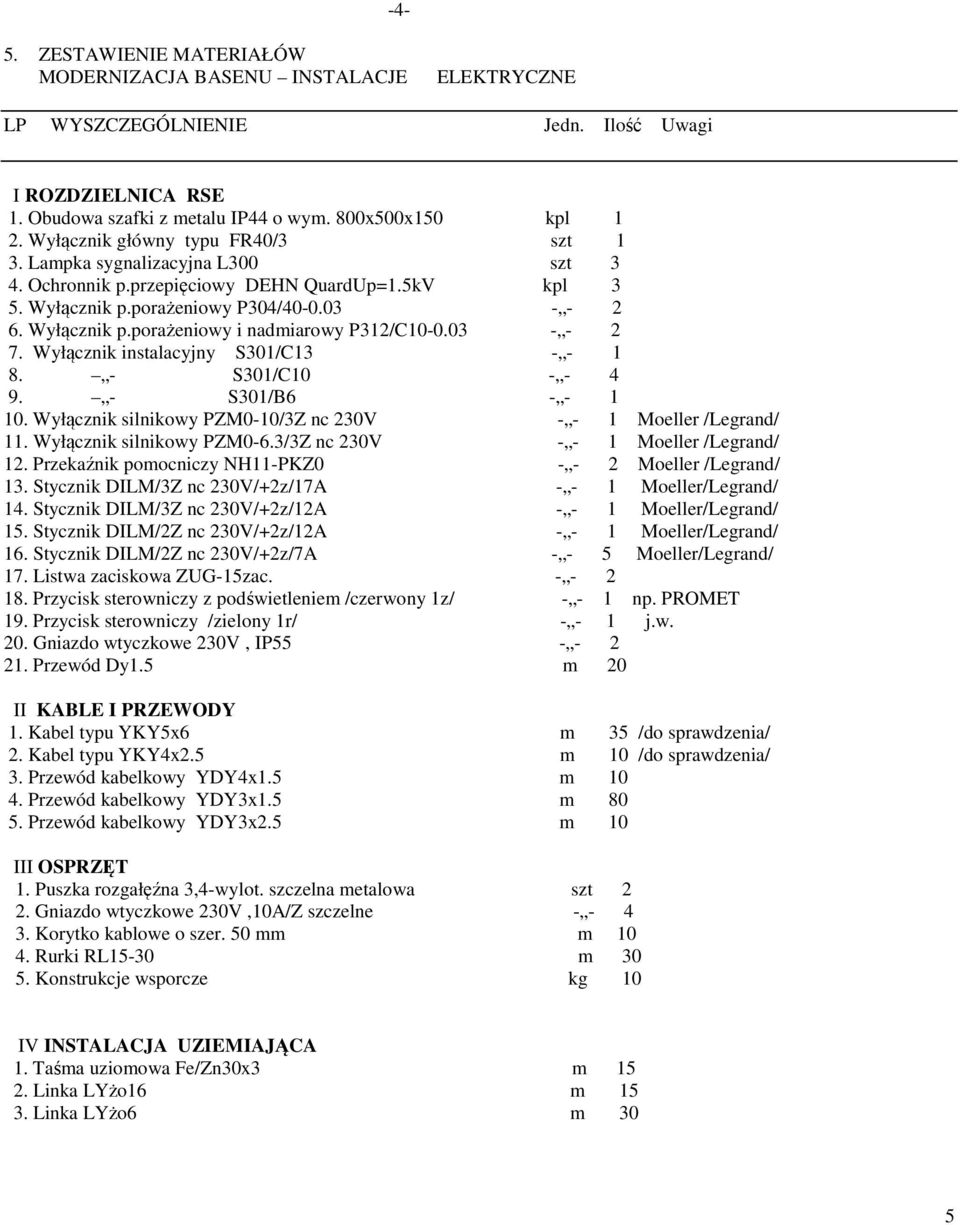 -4-

5. ZESTAWIENIE MATERIAŁÓW
MODERNIZACJA BASENU – INSTALACJE ELEKTRYCZNE

LP WYSZCZEGÓLNIENIE Jedn. Ilość Uwagi

I ROZDZIELNICA RSE
1. Obudowa szafki z metalu IP44 o wym. 800x500x150 kpl 1
2. Wyłącznik główny typu FR40/3 szt 1
3. Lampka sygnalizacyjna L300 szt 3
4. Ochronnik p.przepięciowy DEHN QuardUp=1.5kV kpl 3
5. Wyłącznik p.porażeniowy P304/40-0.03 -„- 2
6. Wyłącznik p.porażeniowy i nadmiarowy P312/C10-0.03 -„- 2
7. Wyłącznik instalacyjny S301/C13 -„- 1
8. –„- S301/C10 -„- 4
9. –„- S301/B6 -„- 1
10. Wyłącznik silnikowy PZM0-10/3Z nc 230V -„- 1 Moeller /Legrand/
11. Wyłącznik silnikowy PZM0-6.3/3Z nc 230V -„- 1 Moeller /Legrand/
12. Przekaźnik pomocniczy NH11-PKZ0 -„- 2 Moeller /Legrand/
13. Stycznik DILM/3Z nc 230V/+2z/17A -„- 1 Moeller/Legrand/
14. Stycznik DILM/3Z nc 230V/+2z/12A -„- 1 Moeller/Legrand/
15. Stycznik DILM/2Z nc 230V/+2z/12A -„- 1 Moeller/Legrand/
16. Stycznik DILM/2Z nc 230V/+2z/7A -„- 5 Moeller/Legrand/
17. Listwa zaciskowa ZUG-15zac. -„- 2
18. Przycisk sterowniczy z podświetleniem /czerwony 1z/ -„- 1 np. PROMET
19. Przycisk sterowniczy /zielony 1r/ -„- 1 j.w.
20. Gniazdo wtyczkowe 230V , IP55 -„- 2
21. Przewód Dy1.5 m 20

II KABLE I PRZEWODY
1. Kabel typu YKY5x6 m 35 /do sprawdzenia/
2. Kabel typu YKY4x2.5 m 10 /do sprawdzenia/
3. Przewód kabelkowy YDY4x1.5 m 10
4. Przewód kabelkowy YDY3x1.5 m 80
5. Przewód kabelkowy YDY3x2.5 m 10

III OSPRZĘT
1. Puszka rozgałęźna 3,4-wylot. szczelna metalowa szt 2
2. Gniazdo wtyczkowe 230V ,10A/Z szczelne -„- 4
3. Korytko kablowe o szer. 50 mm m 10
4. Rurki RL15-30 m 30
5. Konstrukcje wsporcze kg 10

IV INSTALACJA UZIEMIAJĄCA
1. Taśma uziomowa Fe/Zn30x3 m 15
2. Linka LYżo16 m 15
3. Linka LYżo6 m 30

5